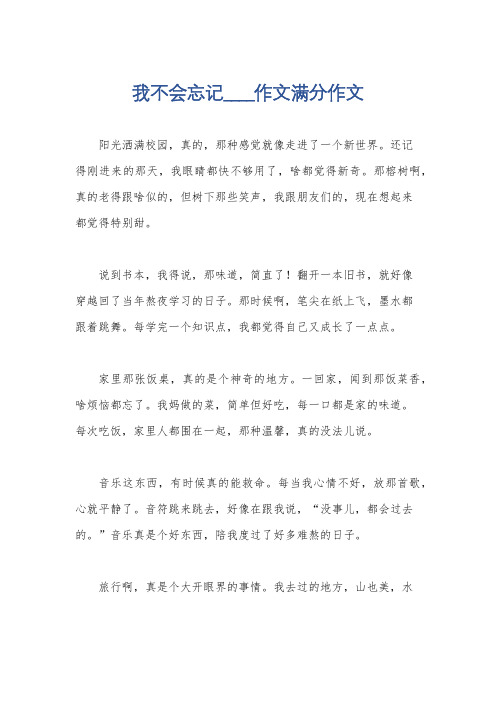 我不会忘记____作文满分作文

阳光洒满校园，真的，那种感觉就像走进了一个新世界。还记得刚进来的那天，我眼睛都快不够用了，啥都觉得新奇。那榕树啊，真的老得跟啥似的，但树下那些笑声，我跟朋友们的，现在想起来都觉得特别甜。

说到书本，我得说，那味道，简直了！翻开一本旧书，就好像穿越回了当年熬夜学习的日子。那时候啊，笔尖在纸上飞，墨水都跟着跳舞。每学完一个知识点，我都觉得自己又成长了一点点。

家里那张饭桌，真的是个神奇的地方。一回家，闻到那饭菜香，啥烦恼都忘了。我妈做的菜，简单但好吃，每一口都是家的味道。每次吃饭，家里人都围在一起，那种温馨，真的没法儿说。

音乐这东西，有时候真的能救命。每当我心情不好，放那首歌，心就平静了。音符跳来跳去，好像在跟我说，“没事儿，都会过去的。”音乐真是个好东西，陪我度过了好多难熬的日子。

旅行啊，真是个大开眼界的事情。我去过的地方，山也美，水